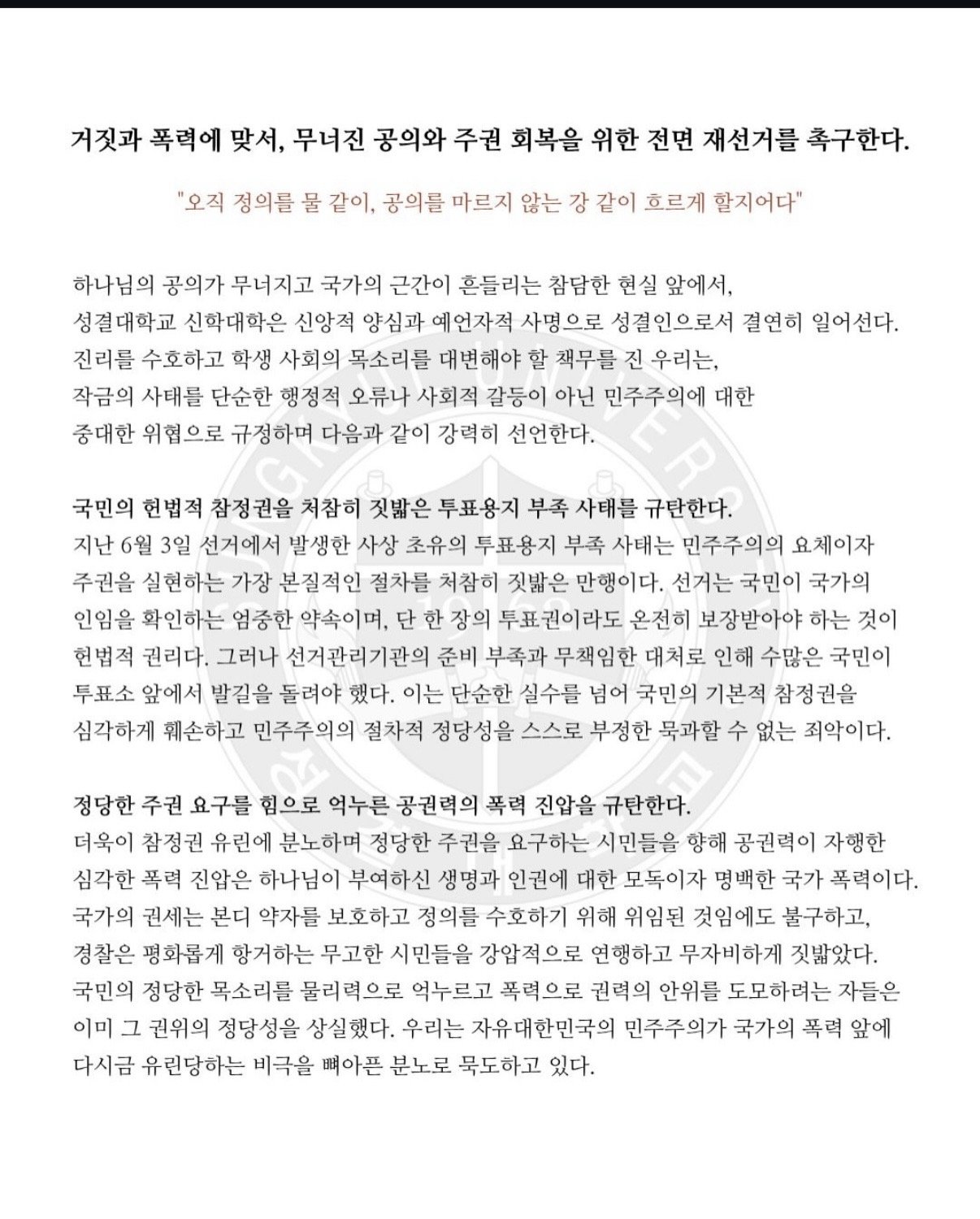 거짓과 폭력에 맞서, 무너진 공의와 주권 회복을 위한 전면 재선거를 촉구한다.

"오직 정의를 물 같이, 공의를 마르지 않는 강 같이 흐르게 할지어다"

하나님의 공의가 무너지고 국가의 근간이 흔들리는 참담한 현실 앞에서, 성결대학교 신학대학은 신앙적 양심과 예언자적 사명으로 성결인으로서 결연히 일어선다. 진리를 수호하고 학생 사회의 목소리를 대변해야 할 책무를 진 우리는, 작금의 사태를 단순한 행정적 오류나 사회적 갈등이 아닌 민주주의에 대한 중대한 위협으로 규정하며 다음과 같이 강력히 선언한다.

국민의 헌법적 참정권을 처참히 짓밟은 투표용지 부족 사태를 규탄한다.
지난 6월 3일 선거에서 발생한 사상 초유의 투표용지 부족 사태는 민주주의의 요체이자 주권을 실현하는 가장 본질적인 절차를 처참히 짓밟은 만행이다. 선거는 국민이 국가의 인임을 확인하는 엄중한 약속이며, 단 한 장의 투표권이라도 온전히 보장받아야 하는 것이 헌법적 권리다. 그러나 선거관리기관의 준비 부족과 무책임한 대처로 인해 수많은 국민이 투표소 앞에서 발길을 돌려야 했다. 이는 단순한 실수를 넘어 국민의 기본적 참정권을 심각하게 훼손하고 민주주의의 절차적 정당성을 스스로 부정한 묵과할 수 없는 죄악이다.

정당한 주권 요구를 힘으로 억누른 공권력의 폭력 진압을 규탄한다.
더욱이 참정권 유린에 분노하며 정당한 주권을 요구하는 시민들을 향해 공권력이 자행한 심각한 폭력 진압은 하나님이 부여하신 생명과 인권에 대한 모독이자 명백한 국가 폭력이다. 국가의 권세는 본디 약자를 보호하고 정의를 수호하기 위해 위임된 것임에도 불구하고, 경찰은 평화롭게 항거하는 무고한 시민들을 강압적으로 연행하고 무자비하게 짓밟았다. 국민의 정당한 목소리를 물리력으로 억누르고 폭력으로 권력의 안위를 도모하려는 자들은 이미 그 권위의 정당성을 상실했다. 우리는 자유대한민국의 민주주의가 국가의 폭력 앞에 다시금 유린당하는 비극을 뼈아픈 분노로 묵도하고 있다.